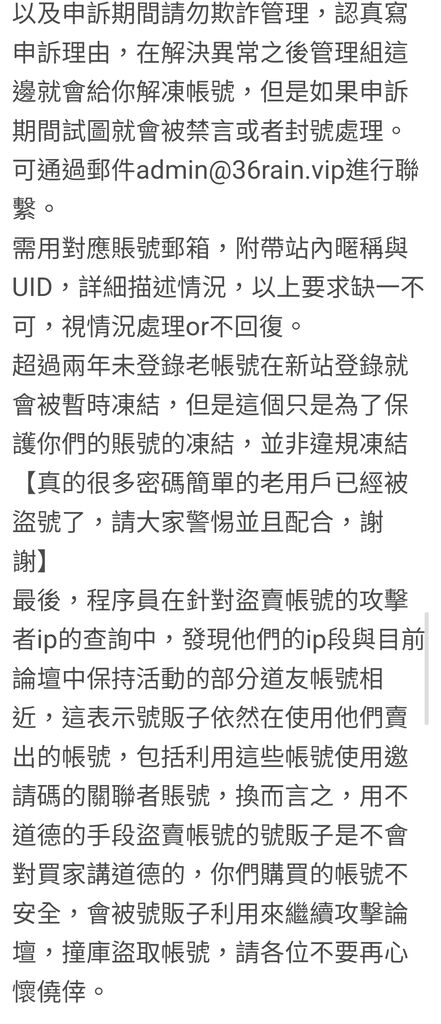 以及申訴期間請勿欺詐管理，認真寫申訴理由，在解決異常之後管理組這邊就會給你解凍帳號，但是如果申訴期間試圖就會被禁言或者封號處理。可通過郵件admin@36rain.vip進行聯繫。

需用對應賬號郵箱，附帶站內暱稱與UID，詳細描述情況，以上要求缺一不可，視情況處理or不回復。

超過兩年未登錄老帳號在新站登錄就會被暫時凍結，但是這個只是為了保護你們的賬號的凍結，並非違規凍結【真的很多密碼簡單的老用戶已經被盜號了，請大家警惕並且配合，謝謝】

最後，程序員在針對盜賣帳號的攻擊者ip的查詢中，發現他們的ip段與目前論壇中保持活動的部分道友帳號相近，這表示號販子依然在使用他們賣出的帳號，包括利用這些帳號使用邀請碼的關聯者賬號，換而言之，用不道德的手段盜賣帳號的號販子是不會對買家講道德的，你們購買的帳號不安全，會被號販子利用來繼續攻擊論壇，撞庫盜取帳號，請各位不要再心懷僥倖。